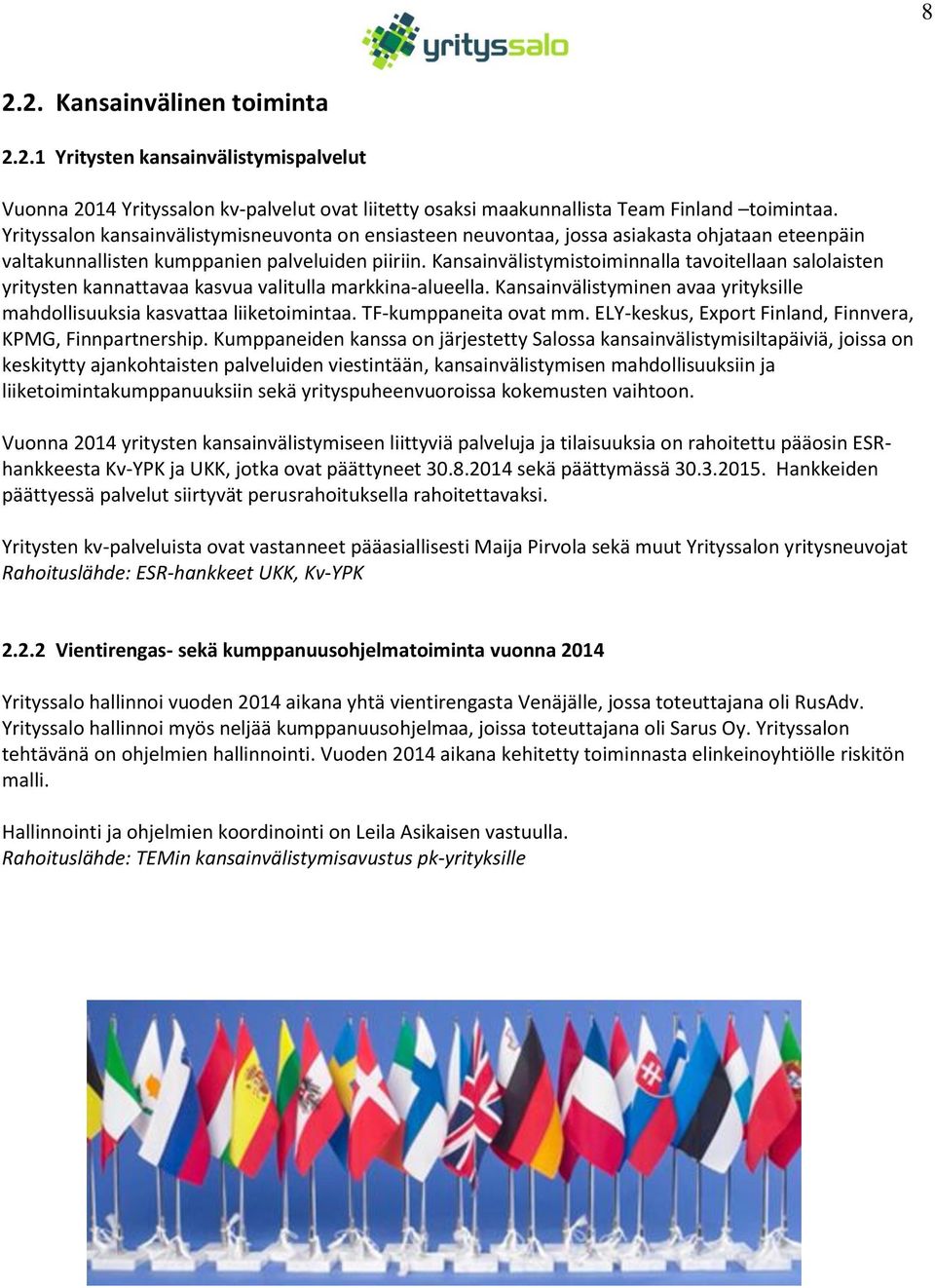 8

yrityssalo

2.2. Kansainvälinen toiminta

2.2.1 Yritysten kansainvälistymispalvelut

Vuonna 2014 Yrityssalon kv-palvelut ovat liitetty osaksi maakunnallista Team Finland –toimintaa. Yrityssalon kansainvälistymisneuvonta on ensiasteen neuvontaa, jossa asiakasta ohjataan eteenpäin valtakunnallisten kumppanien palveluiden piiriin. Kansainvälistymistoiminnalla tavoitellaan salolaisten yritysten kannattavaa kasvua valitulla markkina-alueella. Kansainvälistyminen avaa yrityksille mahdollisuuksia kasvattaa liiketoimintaa. TF-kumppaneita ovat mm. ELY-keskus, Export Finland, Finnvera, KPMG, Finnpartnership. Kumppaneiden kanssa on järjestetty Salossa kansainvälistymisiltapäiviä, joissa on keskitytty ajankohtaisten palveluiden viestintään, kansainvälistymisen mahdollisuuksiin ja liiketoimintakumppanuuksiin sekä yrityspuheenvuoroissa kokemusten vaihtoon.

Vuonna 2014 yritysten kansainvälistymiseen liittyviä palveluja ja tilaisuuksia on rahoitettu pääosin ESR-hankkeesta Kv-YPK ja UKK, jotka ovat päättyneet 30.8.2014 sekä päättymässä 30.3.2015. Hankkeiden päättyessä palvelut siirtyvät perusrahoituksella rahoitettavaksi.

Yritysten kv-palveluista ovat vastanneet pääasiallisesti Maija Pirvola sekä muut Yrityssalon yritysneuvojat
Rahoituslähde: ESR-hankkeet UKK, Kv-YPK

2.2.2 Vientirengas- sekä kumppanuusohjelmatoiminta vuonna 2014

Yrityssalo hallinnoi vuoden 2014 aikana yhtä vientirengasta Venäjälle, jossa toteuttajana oli RusAdv. Yrityssalo hallinnoi myös neljää kumppanuusohjelmaa, joissa toteuttajana oli Sarus Oy. Yrityssalon tehtävänä on ohjelmien hallinnointi. Vuoden 2014 aikana kehitetty toiminnasta elinkeinoyhtiölle riskitön malli.

Hallinnointi ja ohjelmien koordinointi on Leila Asikaisen vastuulla.
Rahoituslähde: TEMin kansainvälistymisavustus pk-yrityksille